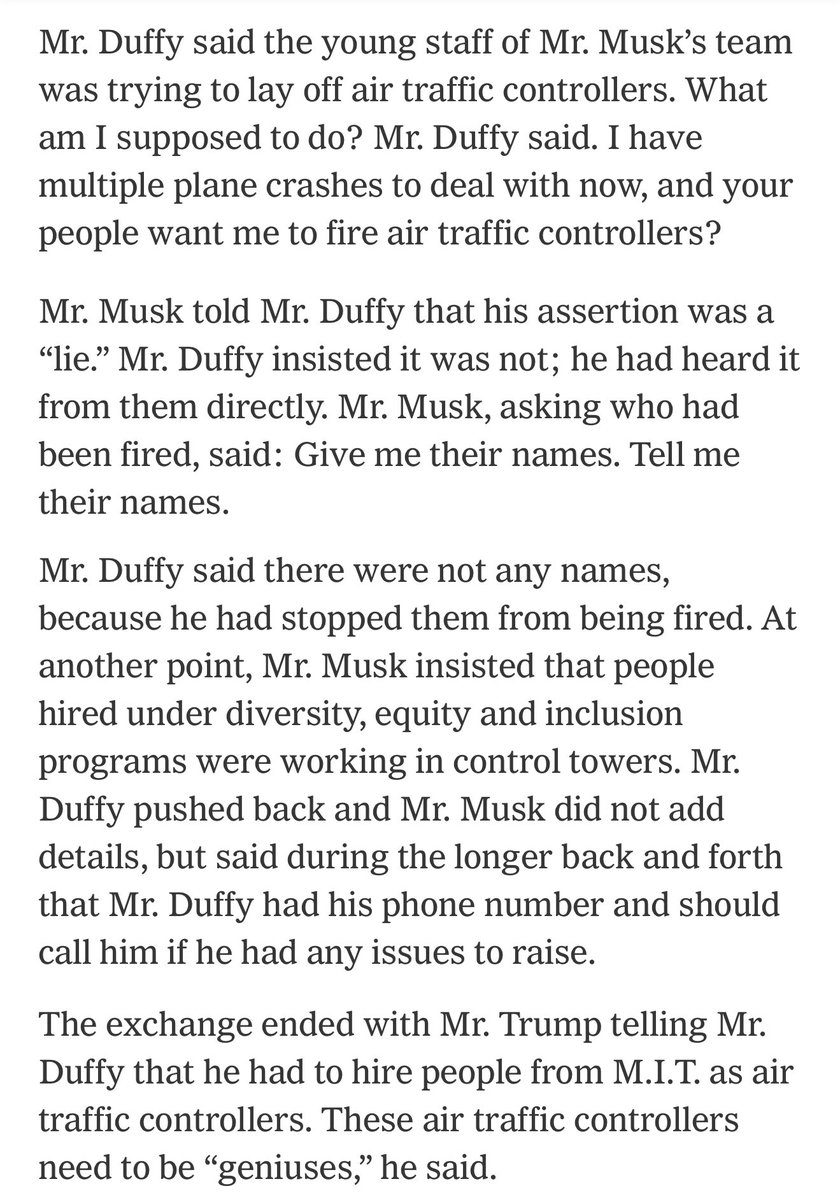 Mr. Duffy said the young staff of Mr. Musk's team was trying to lay off air traffic controllers. What am I supposed to do? Mr. Duffy said. I have multiple plane crashes to deal with now, and your people want me to fire air traffic controllers?

Mr. Musk told Mr. Duffy that his assertion was a "lie." Mr. Duffy insisted it was not; he had heard it from them directly. Mr. Musk, asking who had been fired, said: Give me their names. Tell me their names.

Mr. Duffy said there were not any names, because he had stopped them from being fired. At another point, Mr. Musk insisted that people hired under diversity, equity and inclusion programs were working in control towers. Mr. Duffy pushed back and Mr. Musk did not add details, but said during the longer back and forth that Mr. Duffy had his phone number and should call him if he had any issues to raise.

The exchange ended with Mr. Trump telling Mr. Duffy that he had to hire people from M.I.T. as air traffic controllers. These air traffic controllers need to be "geniuses," he said.